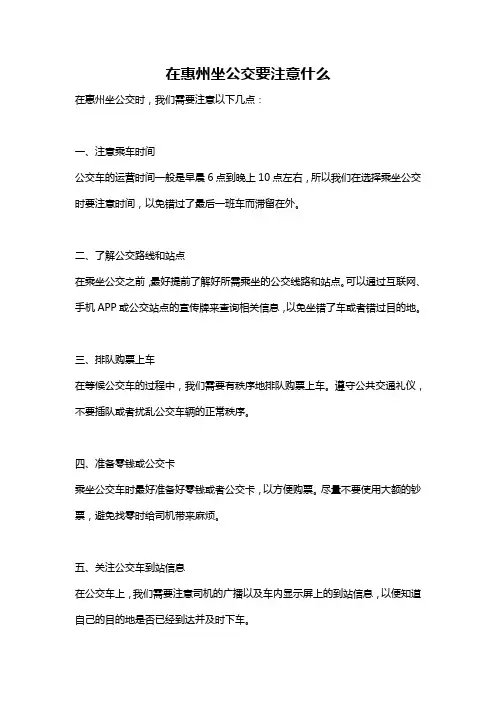 在惠州坐公交要注意什么

在惠州坐公交时，我们需要注意以下几点：

一、注意乘车时间

公交车的运营时间一般是早晨 6 点到晚上 10 点左右，所以我们在选择乘坐公交时要注意时间，以免错过了最后一班车而滞留在外。

二、了解公交路线和站点

在乘坐公交之前，最好提前了解好所需乘坐的公交线路和站点。可以通过互联网、手机 APP 或公交站点的宣传牌来查询相关信息，以免坐错了车或者错过目的地。

三、排队购票上车

在等候公交车的过程中，我们需要有秩序地排队购票上车。遵守公共交通礼仪，不要插队或者扰乱公交车辆的正常秩序。

四、准备零钱或公交卡

乘坐公交车时最好准备好零钱或者公交卡，以方便购票。尽量不要使用大额的钞票，避免找零时给司机带来麻烦。

五、关注公交车到站信息

在公交车上，我们需要注意司机的广播以及车内显示屏上的到站信息，以便知道自己的目的地是否已经到达并及时下车。